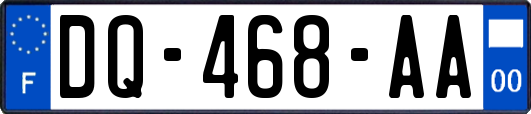 F
DQ-468-AA
00